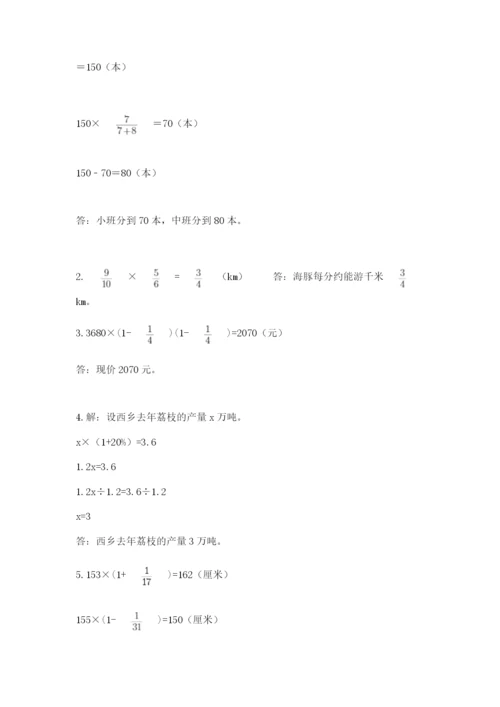 =150（本）

150× $\frac{7}{7+8}$ =70（本）

150 - 70=80（本）

答：小班分到 70 本，中班分到 80 本。

2. $\frac{9}{10}$ × $\frac{5}{6}$ = $\frac{3}{4}$ （km） 答：海豚每分约能游千米 $\frac{3}{4}$ km。

3. 3680×（1- $\frac{1}{4}$ ）（1- $\frac{1}{4}$ ）=2070（元）

答：现价 2070 元。

4. 解：设西乡去年荔枝的产量 x 万吨。

x×（1+20%）=3.6

1.2x=3.6

1.2x÷1.2=3.6÷1.2

x=3

答：西乡去年荔枝的产量 3 万吨。

5. 153×（1+ $\frac{1}{17}$ ）=162（厘米）

155×（1- $\frac{1}{31}$ ）=150（厘米）